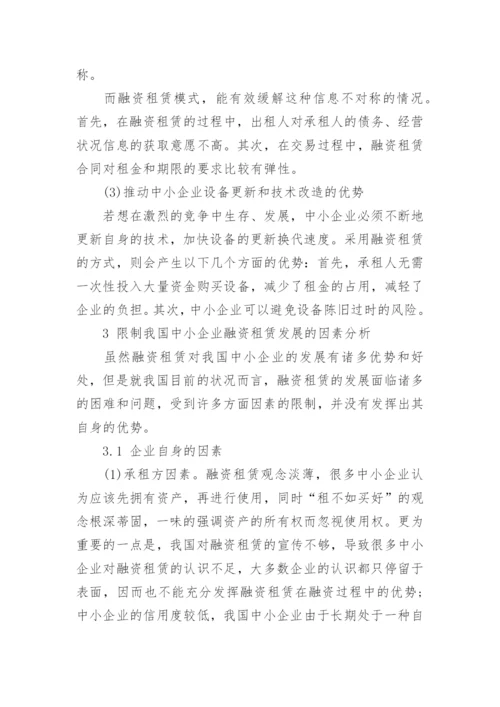 称。

而融资租赁模式，能有效缓解这种信息不对称的情况。首先，在融资租赁的过程中，出租人对承租人的债务、经营状况信息的获取意愿不高。其次，在交易过程中，融资租赁合同对租金和期限的要求比较有弹性。

(3)推动中小企业设备更新和技术改造的优势

若想在激烈的竞争中生存、发展，中小企业必须不断地更新自身的技术，加快设备的更新换代速度。采用融资租赁的方式，则会产生以下几个方面的优势：首先，承租人无需一次性投入大量资金购买设备，减少了租金的占用，减轻了企业的负担。其次，中小企业可以避免设备陈旧过时的风险。

3 限制我国中小企业融资租赁发展的因素分析

虽然融资租赁对我国中小企业的发展有诸多优势和好处，但是就我国目前的状况而言，融资租赁的发展面临诸多的困难和问题，受到许多方面因素的限制，并没有发挥出其自身的优势。

3.1 企业自身的因素

(1)承租方因素。融资租赁观念淡薄，很多中小企业认为应该先拥有资产，再进行使用，同时“租不如买好”的观念根深蒂固，一味的强调资产的所有权而忽视使用权。更为重要的一点是，我国对融资租赁的宣传不够，导致很多中小企业对融资租赁的认识不足，大多数企业的认识都只停留于表面，因而也不能充分发挥融资租赁在融资过程中的优势；中小企业的信用度较低，我国中小企业由于长期处于一种自